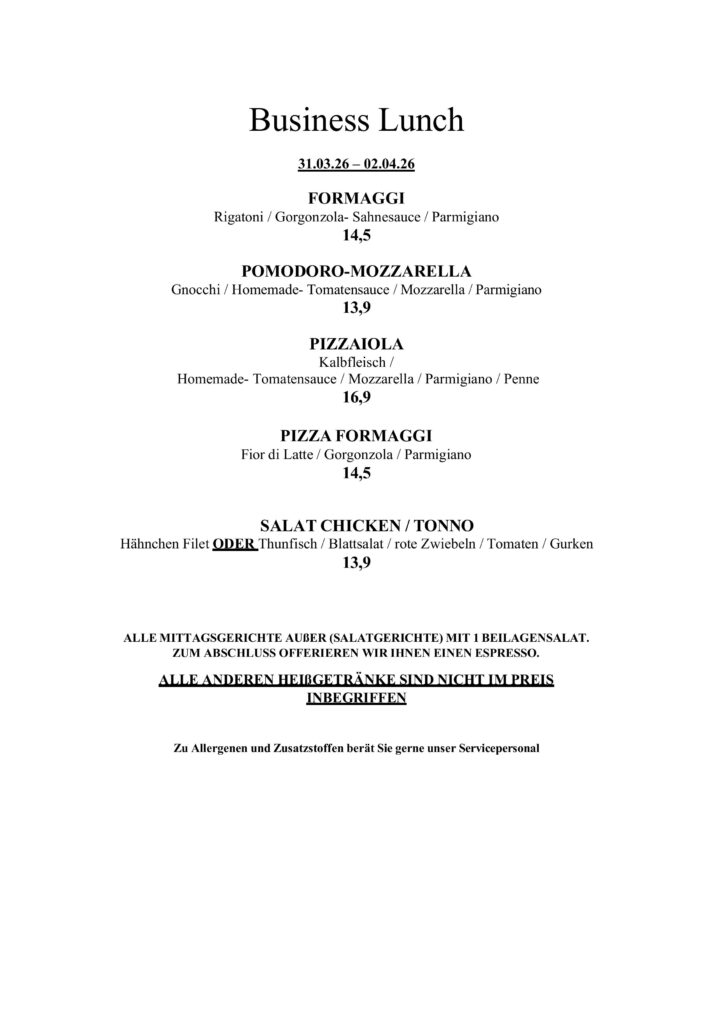 Business Lunch

31.03.26 – 02.04.26

FORMAGGI
Rigatoni / Gorgonzola- Sahnesauce / Parmigiano
14,5

POMODORO-MOZZARELLA
Gnocchi / Homemade- Tomatensauce / Mozzarella / Parmigiano
13,9

PIZZAIOLA
Kalbfleisch /
Homemade- Tomatensauce / Mozzarella / Parmigiano / Penne
16,9

PIZZA FORMAGGI
Fior di Latte / Gorgonzola / Parmigiano
14,5

SALAT CHICKEN / TONNO
Hähnchen Filet ODER Thunfisch / Blattsalat / rote Zwiebeln / Tomaten / Gurken
13,9

ALLE MITTAGSGERICHTE AUßER (SALATGERICHTE) MIT 1 BEILAGENSALAT.
ZUM ABSCHLUSS OFFERIEREN WIR IHNEN EINEN ESPRESSO.

ALLE ANDEREN HEIßGETRÄNKE SIND NICHT IM PREIS INBEGRIFFEN

Zu Allergenen und Zusatzstoffen berät Sie gerne unser Servicepersonal